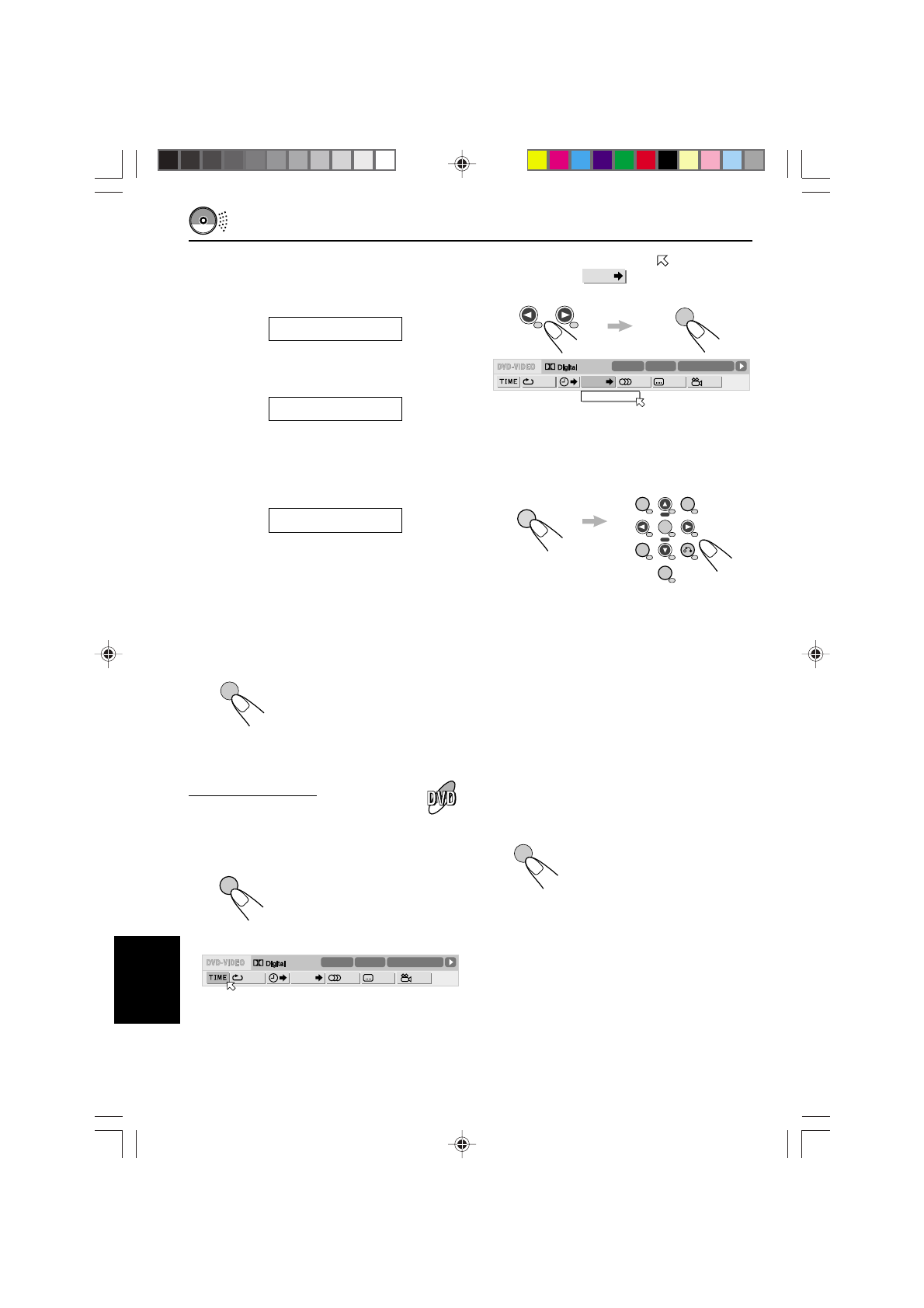 DVD-VIDEO Digital
TIME

DVD

DVD-VIDEO Digital
TIME